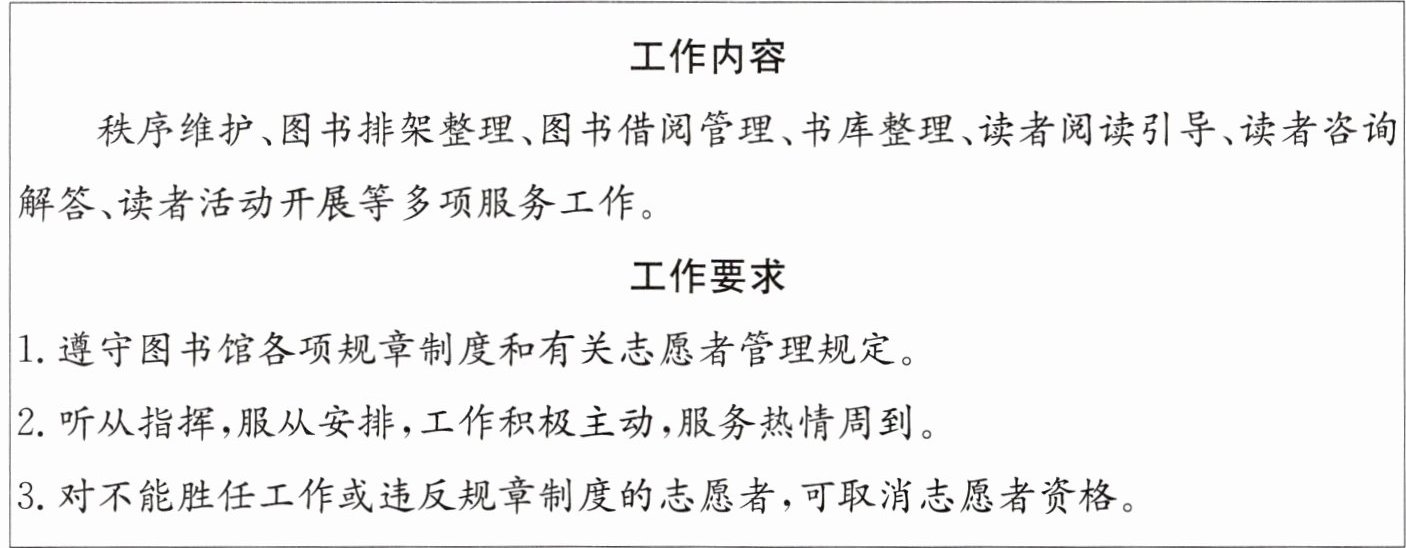 工作内容

秩序维护、图书排架整理、图书借阅管理、书库整理、读者阅读引导、读者咨询解答、读者活动开展等多项服务工作。

工作要求

1.遵守图书馆各项规章制度和有关志愿者管理规定。

2.听从指挥,服从安排,工作积极主动,服务热情周到。

3.对不能胜任工作或违反规章制度的志愿者,可取消志愿者资格。